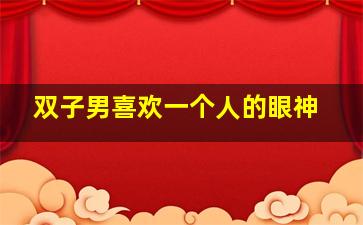 双子男喜欢一个人的眼神